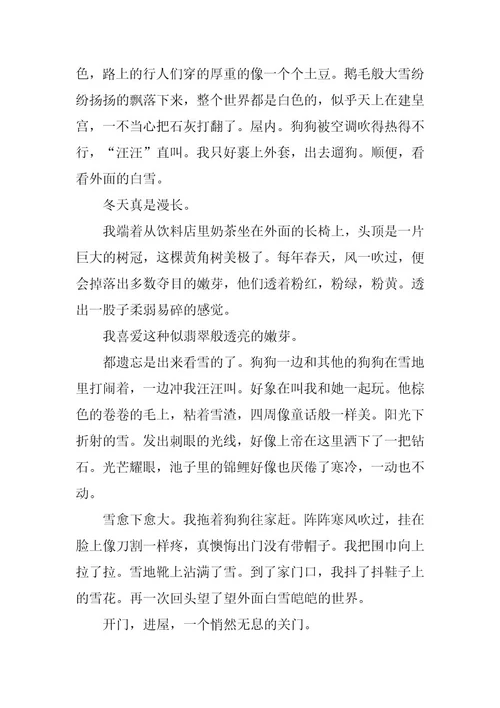 色，路上的行人们穿的厚重的像一个个土豆。鹅毛般大雪纷纷扬扬的飘落下来，整个世界都是白色的，似乎天上在建皇宫，一不当心把石灰打翻了。屋内。狗狗被空调吹得热得不行，“汪汪”直叫。我只好裹上外套，出去遛狗。顺便，看看外面的白雪。

冬天真是漫长。

我端着从饮料店里奶茶坐在外面的长椅上，头顶是一片巨大的树冠，这棵黄角树美极了。每年春天，风一吹过，便会掉落出多数夺目的嫩芽，他们透着粉红，粉绿，粉黄。透出一股子柔弱易碎的感觉。

我喜爱这种似翡翠般透亮的嫩芽。

都遗忘是出来看雪的了。狗狗一边和其他的狗狗在雪地里打闹着，一边冲我汪汪叫。好象在叫我和她一起玩。他棕色的卷卷的毛上，粘着雪渣，四周像童话般一样美。阳光下折射的雪。发出刺眼的光线，好像上帝在这里洒下了一把钻石。光芒耀眼，池子里的锦鲤好像也厌倦了寒冷，一动也不动。

雪愈下愈大。我拖着狗狗往家赶。阵阵寒风吹过，挂在脸上像刀割一样疼，真懊悔出门没有带帽子。我把围巾向上拉了拉。雪地靴上沾满了雪。到了家门口，我抖了抖鞋子上的雪花。再一次回头望了望外面白雪皑皑的世界。

开门，进屋，一个悄然无息的关门。